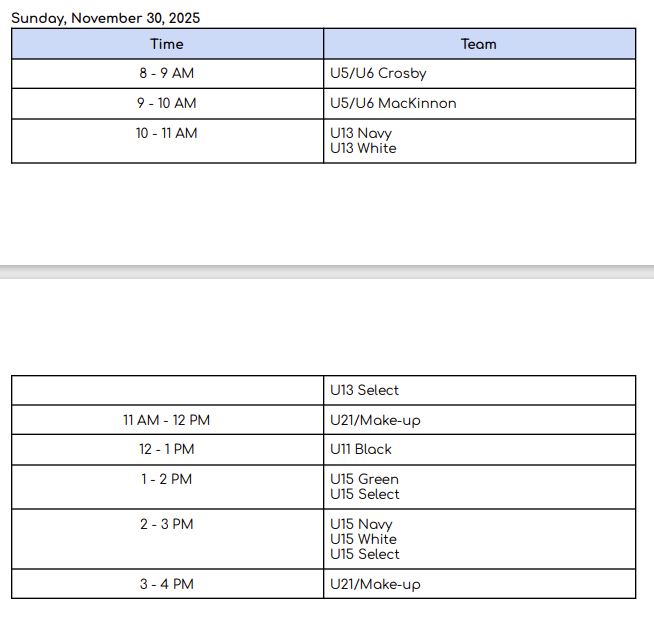 Sunday, November 30, 2025

| Time | Team |
|---|---|
| 8 - 9 AM | U5/U6 Crosby |
| 9 - 10 AM | U5/U6 MacKinnon |
| 10 - 11 AM | U13 Navy U13 White |

|  | U13 Select |
|---|---|
| 11 AM - 12 PM | U21/Make-up |
| 12 - 1 PM | U11 Black |
| 1 - 2 PM | U15 Green U15 Select |
| 2 - 3 PM | U15 Navy U15 White U15 Select |
| 3 - 4 PM | U21/Make-up |